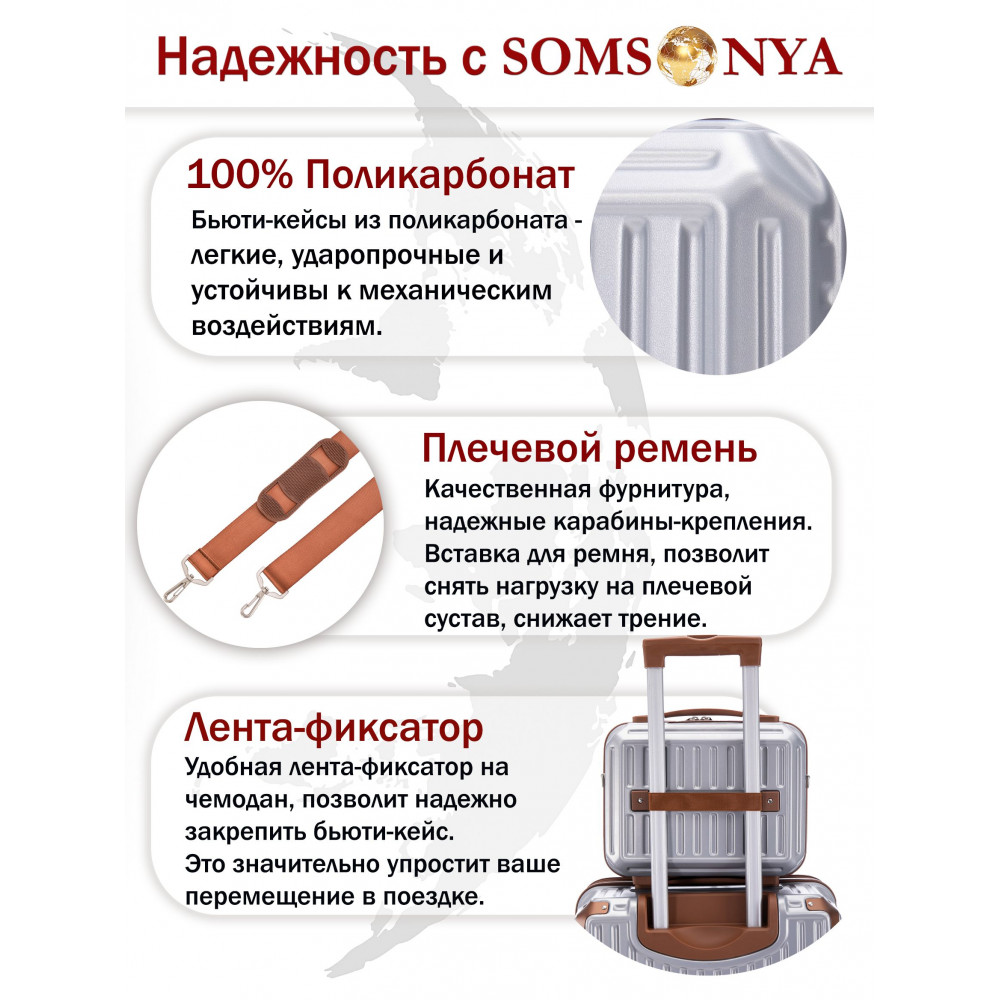 Надежность с SOMSONYA

100% Поликарбонат

Бьюти-кейсы из поликарбоната - легкие, ударопрочные и устойчивы к механическим воздействиям.

Плечевой ремень

Качественная фурнитура, надежные карабины-крепления. Вставка для ремня, позволит снять нагрузку на плечевой сустав, снижает трение.

Лента-фиксатор

Удобная лента-фиксатор на чемодан, позволит надежно закрепить бьюти-кейс. Это значительно упростит ваше перемещение в поездке.